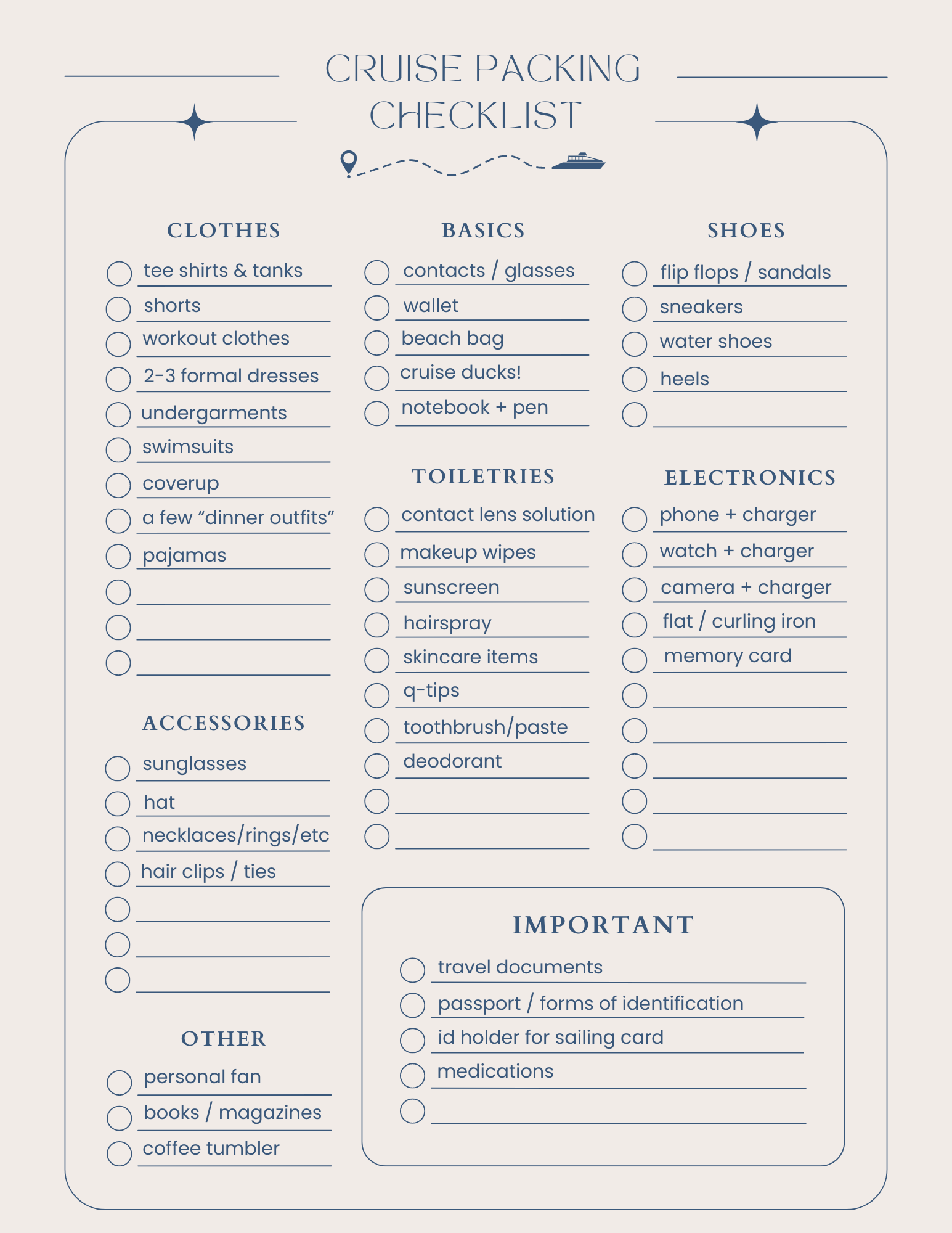 CRUISE PACKING CHECKLIST

CLOTHES

tee shirts & tanks
shorts
workout clothes
2-3 formal dresses
undergarments
swimsuits
coverup
a few “dinner outfits”
pajamas

ACCESSORIES

sunglasses
hat
necklaces/rings/etc
hair clips / ties

OTHER

personal fan
books / magazines
coffee tumbler

BASICS

contacts / glasses
wallet
beach bag
cruise ducks!
notebook + pen

TOILETRIES

contact lens solution
makeup wipes
sunscreen
hairspray
skincare items
q-tips
toothbrush/paste
deodorant

SHOES

flip flops / sandals
sneakers
water shoes
heels

ELECTRONICS

phone + charger
watch + charger
camera + charger
flat / curling iron
memory card

IMPORTANT

travel documents
passport / forms of identification
id holder for sailing card
medications